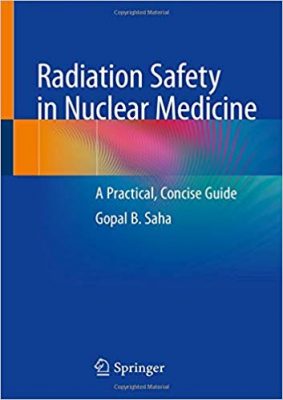 Copyrighted Material

Radiation Safety in Nuclear Medicine

A Practical, Concise Guide

Gopal B. Saha

Springer

Copyrighted Material